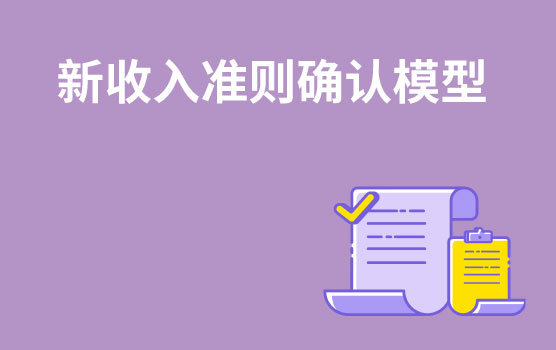 新收入准则确认模型